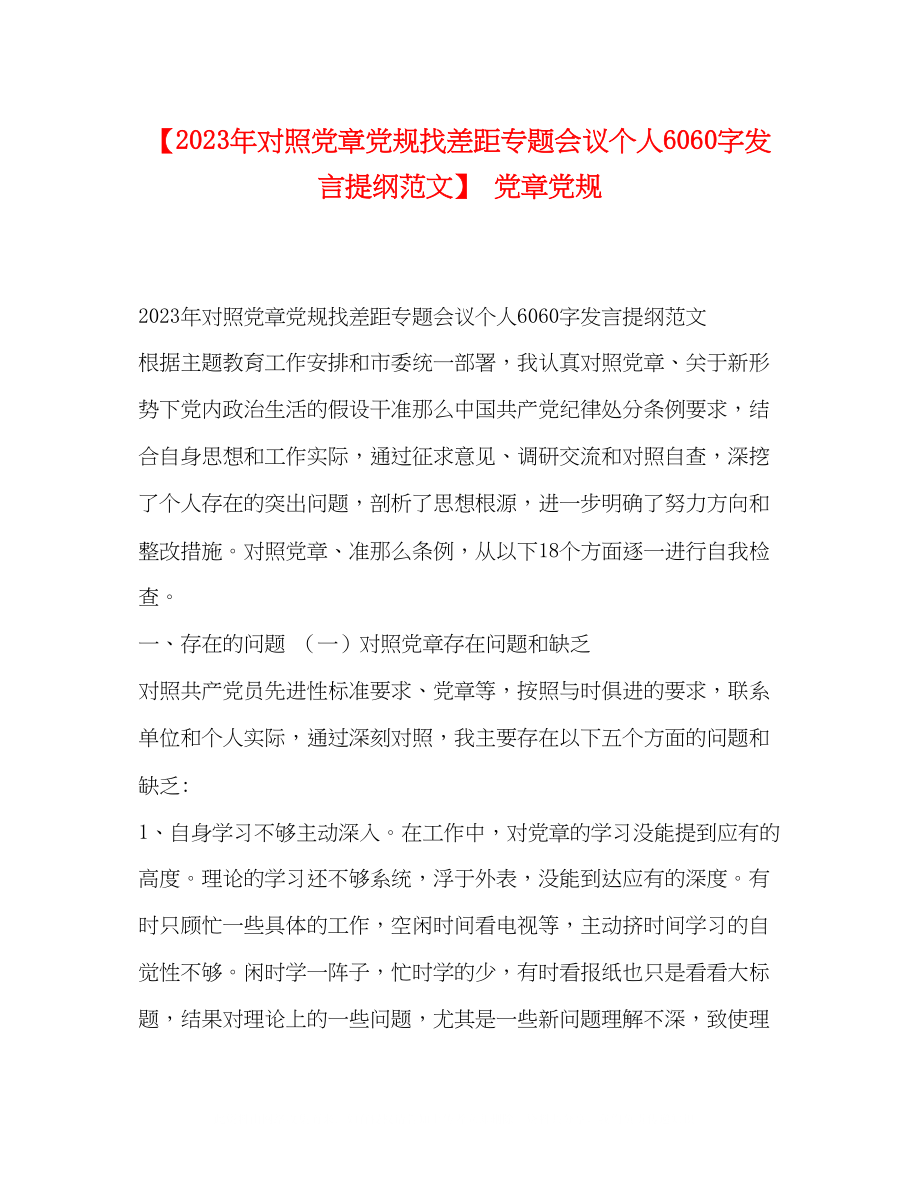 【2023年对照党章党规找差距专题会议个人6060字发言提纲范文】 党章党规

2023年对照党章党规找差距专题会议个人6060字发言提纲范文

根据主题教育工作安排和市委统一部署，我认真对照党章、关于新形势下党内政治生活的假设干准那么中国共产党纪律处分条例要求，结合自身思想和工作实际，通过征求意见、调研交流和对照自查，深挖了个人存在的突出问题，剖析了思想根源，进一步明确了努力方向和整改措施。对照党章、准那么条例，从以下18个方面逐一进行自我检查。

一、存在的问题 （一）对照党章存在问题和缺乏

对照共产党员先进性标准要求、党章等，按照与时俱进的要求，联系单位和个人实际，通过深刻对照，我主要存在以下五个方面的问题和缺乏:

1、自身学习不够主动深入。在工作中，对党章的学习没能提到应有的高度。理论的学习还不够系统，浮于外表，没能到达应有的深度。有时只顾忙一些具体的工作，空闲时间看电视等，主动挤时间学习的自觉性不够。闲时学一阵子，忙时学的少，有时看报纸也只是看看大标题，结果对理论上的一些问题，尤其是一些新问题理解不深，致使理